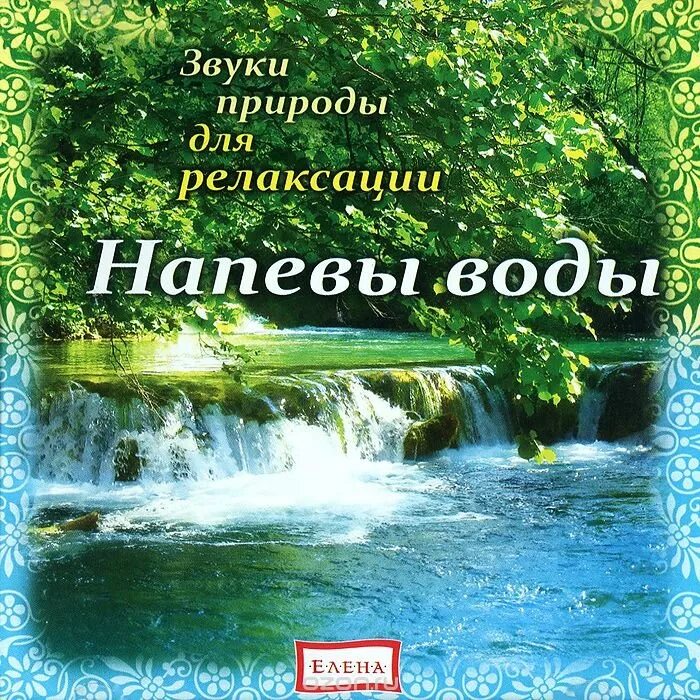 Звуки природы для релаксации

Напевы воды

·ЕЛЕНА·

ozon.ru